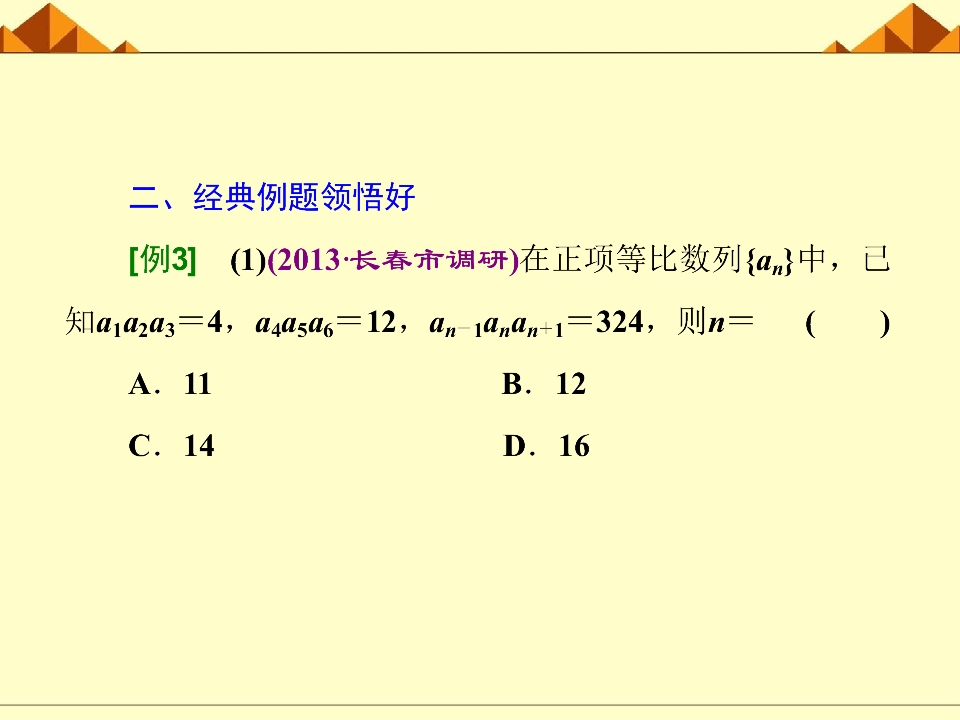 二、经典例题领悟好

[例3] (1)(2013·长春市调研)在正项等比数列$\{a_n\}$中，已知$a_1a_2a_3=4$，$a_4a_5a_6=12$，$a_{n-1}a_na_{n+1}=324$，则$n=$ ( )

A．11 B．12

C．14 D．16